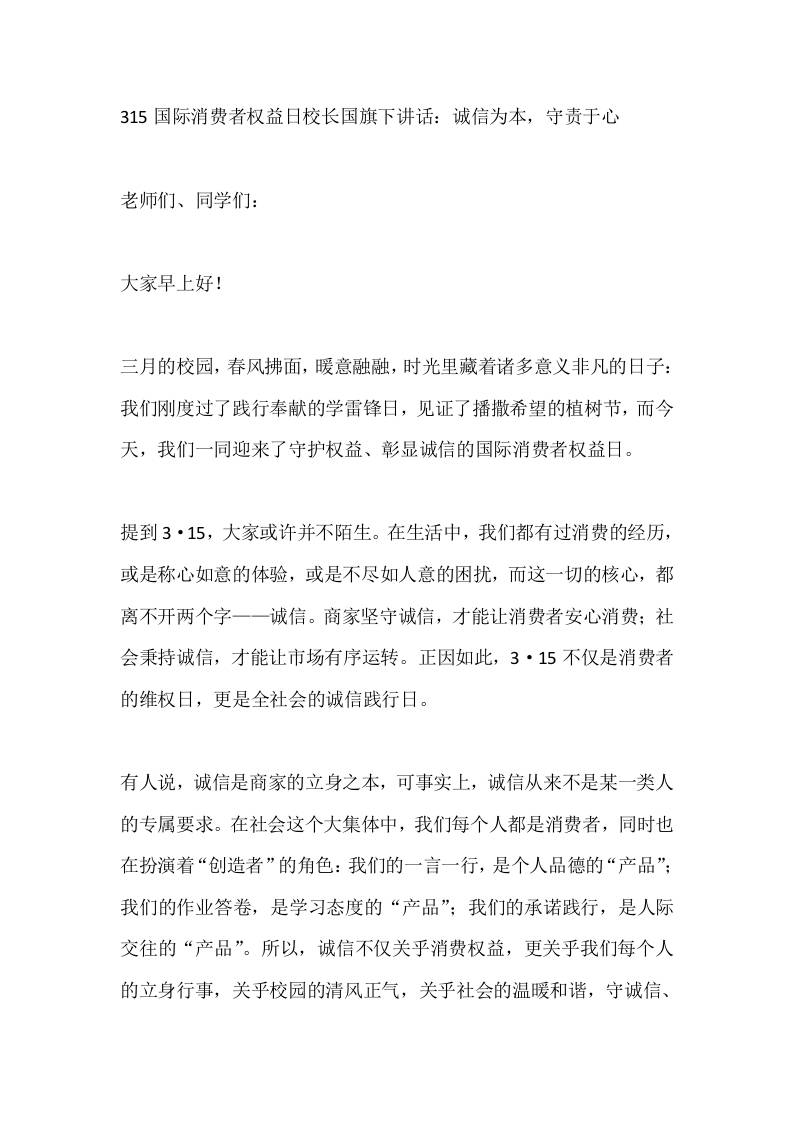 315 国际消费者权益日校长国旗下讲话：诚信为本，守责于心

老师们、同学们：

大家早上好！

三月的校园，春风拂面，暖意融融，时光里藏着诸多意义非凡的日子：我们刚度过了践行奉献的学雷锋日，见证了播撒希望的植树节，而今天，我们一同迎来了守护权益、彰显诚信的国际消费者权益日。

提到 3·15，大家或许并不陌生。在生活中，我们都有过消费的经历，或是称心如意的体验，或是不尽如人意的困扰，而这一切的核心，都离不开两个字——诚信。商家坚守诚信，才能让消费者安心消费；社会秉持诚信，才能让市场有序运转。正因如此，3·15 不仅是消费者的维权日，更是全社会的诚信践行日。

有人说，诚信是商家的立身之本，可事实上，诚信从来不是某一类人的专属要求。在社会这个大集体中，我们每个人都是消费者，同时也在扮演着“创造者”的角色：我们的一言一行，是个人品德的“产品”；我们的作业答卷，是学习态度的“产品”；我们的承诺践行，是人际交往的“产品”。所以，诚信不仅关乎消费权益，更关乎我们每个人的立身行事，关乎校园的清风正气，关乎社会的温暖和谐，守诚信、